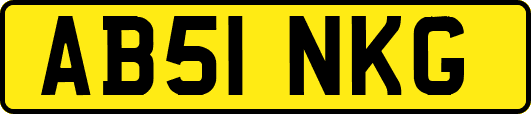 AB51 NKG